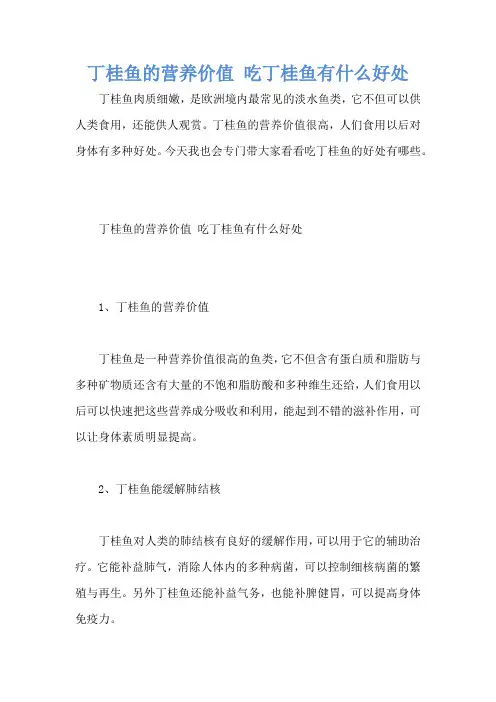 丁桂鱼的营养价值 吃丁桂鱼有什么好处

丁桂鱼肉质细嫩，是欧洲境内最常见的淡水鱼类，它不但可以供人类食用，还能供人观赏。丁桂鱼的营养价值很高，人们食用以后对身体有多种好处。今天我也会专门带大家看看吃丁桂鱼的好处有哪些。

丁桂鱼的营养价值 吃丁桂鱼有什么好处

1、丁桂鱼的营养价值

丁桂鱼是一种营养价值很高的鱼类，它不但含有蛋白质和脂肪与多种矿物质还含有大量的不饱和脂肪酸和多种维生还给，人们食用以后可以快速把这些营养成分吸收和利用，能起到不错的滋补作用，可以让身体素质明显提高。

2、丁桂鱼能缓解肺结核

丁桂鱼对人类的肺结核有良好的缓解作用，可以用于它的辅助治疗。它能补益肺气，消除人体内的多种病菌，可以控制细核病菌的繁殖与再生。另外丁桂鱼还能补益气务，也能补脾健胃，可以提高身体免疫力。